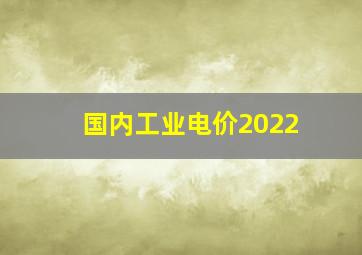 国内工业电价2022